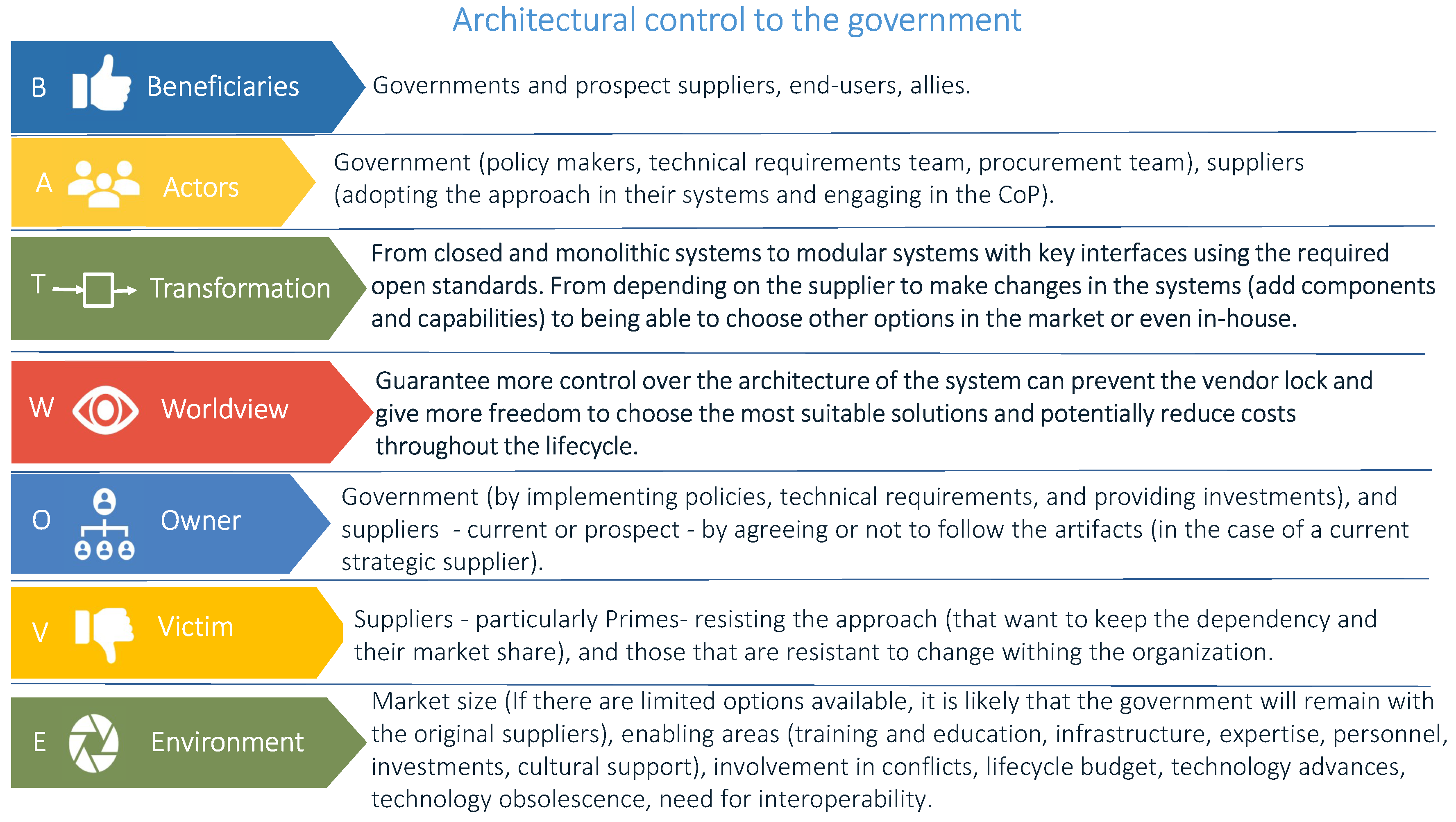 Architectural control to the government

B Beneficiaries

Governments and prospect suppliers, end-users, allies.

A Actors

Government (policy makers, technical requirements team, procurement team), suppliers (adopting the approach in their systems and engaging in the CoP).

T Transformation

From closed and monolithic systems to modular systems with key interfaces using the required open standards. From depending on the supplier to make changes in the systems (add components and capabilities) to being able to choose other options in the market or even in-house.

W Worldview

Guarantee more control over the architecture of the system can prevent the vendor lock and give more freedom to choose the most suitable solutions and potentially reduce costs throughout the lifecycle.

O Owner

Government (by implementing policies, technical requirements, and providing investments), and suppliers - current or prospect - by agreeing or not to follow the artifacts (in the case of a current strategic supplier).

V Victim

Suppliers - particularly Primes- resisting the approach (that want to keep the dependency and their market share), and those that are resistant to change withing the organization.

E Environment

Market size (If there are limited options available, it is likely that the government will remain with the original suppliers), enabling areas (training and education, infrastructure, expertise, personnel, investments, cultural support), involvement in conflicts, lifecycle budget, technology advances, technology obsolescence, need for interoperability.